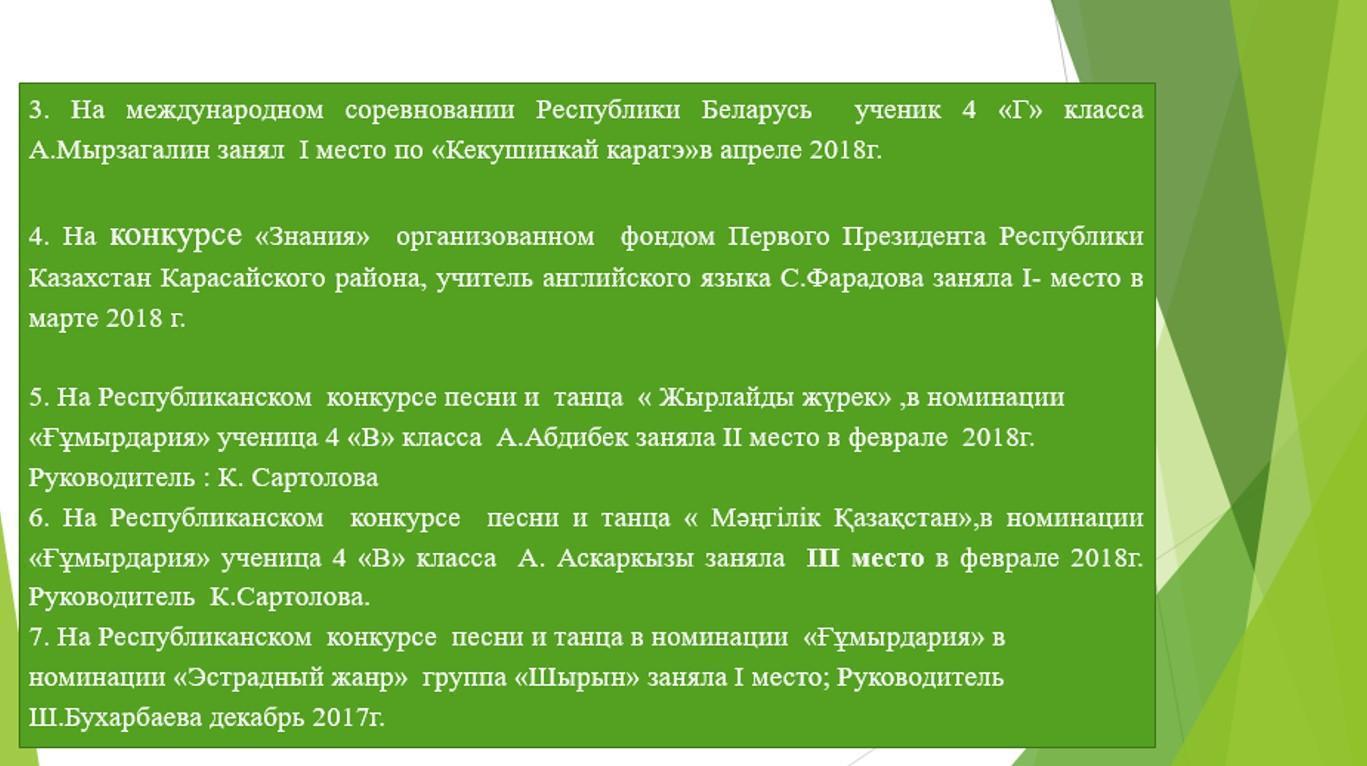 3. На международном соревновании Республики Беларусь ученик 4 «Г» класса А.Мырзагалин занял I место по «Кекушинкай каратэ»в апреле 2018г.

4. На конкурсе «Знания» организованном фондом Первого Президента Республики Казахстан Карасайского района, учитель английского языка С.Фарадова заняла I- место в марте 2018 г.

5. На Республиканском конкурсе песни и танца « Жырлайды жүрек» ,в номинации «Ғұмырдария» ученица 4 «В» класса А.Абдибек заняла II место в феврале 2018г. Руководитель : К. Сартолова
6. На Республиканском конкурсе песни и танца « Мәңгілік Қазақстан»,в номинации «Ғұмырдария» ученица 4 «В» класса А. Аскаркызы заняла III место в феврале 2018г. Руководитель К.Сартолова.
7. На Республиканском конкурсе песни и танца в номинации «Ғұмырдария» в номинации «Эстрадный жанр» группа «Шырын» заняла I место; Руководитель Ш.Бухарбаева декабрь 2017г.